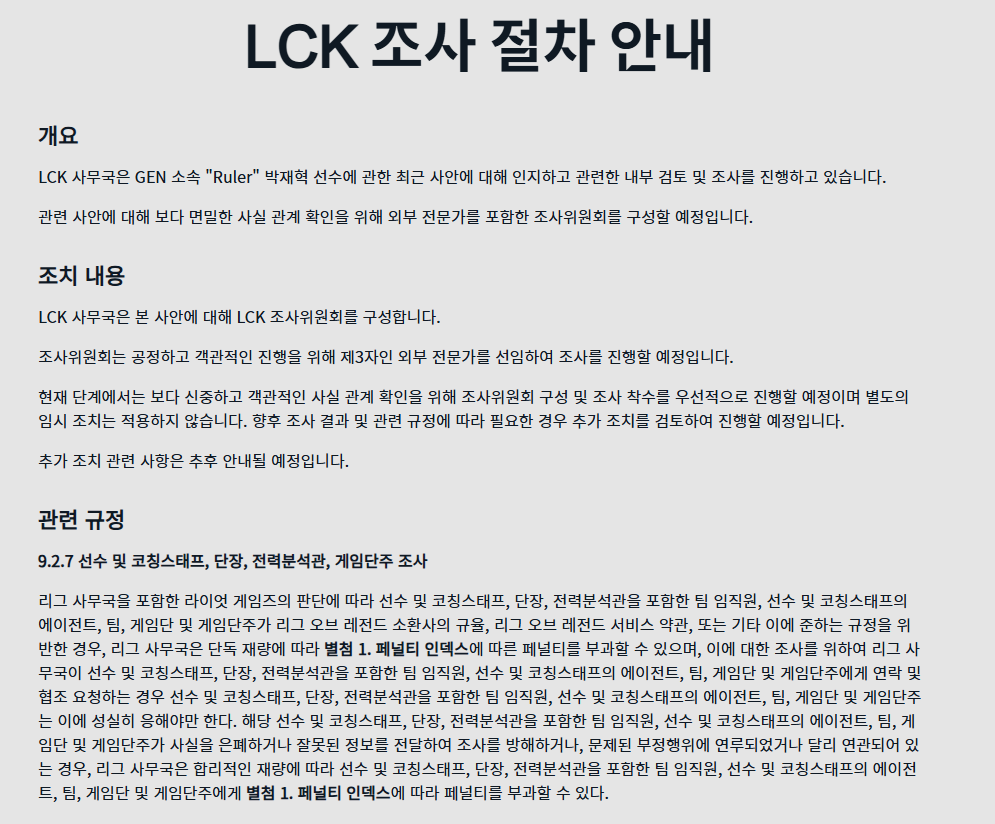 LCK 조사 절차 안내

개요

LCK 사무국은 GEN 소속 "Ruler" 박재혁 선수에 관한 최근 사안에 대해 인지하고 관련한 내부 검토 및 조사를 진행하고 있습니다.

관련 사안에 대해 보다 면밀한 사실 관계 확인을 위해 외부 전문가를 포함한 조사위원회를 구성할 예정입니다.

조치 내용

LCK 사무국은 본 사안에 대해 LCK 조사위원회를 구성합니다.

조사위원회는 공정하고 객관적인 진행을 위해 제3자인 외부 전문가를 선임하여 조사를 진행할 예정입니다.

현재 단계에서는 보다 신중하고 객관적인 사실 관계 확인을 위해 조사위원회 구성 및 조사 착수를 우선적으로 진행할 예정이며 별도의 임시 조치는 적용하지 않습니다. 향후 조사 결과 및 관련 규정에 따라 필요한 경우 추가 조치를 검토하여 진행할 예정입니다.

추가 조치 관련 사항은 추후 안내될 예정입니다.

관련 규정

9.2.7 선수 및 코칭스태프, 단장, 전력분석관, 게임단주 조사

리그 사무국을 포함한 라이엇 게임즈의 판단에 따라 선수 및 코칭스태프, 단장, 전력분석관을 포함한 팀 임직원, 선수 및 코칭스태프의 에이전트, 팀, 게임단 및 게임단주가 리그 오브 레전드 소환사의 규율, 리그 오브 레전드 서비스 약관, 또는 기타 이에 준하는 규정을 위반한 경우, 리그 사무국은 단독 재량에 따라 별첨 1. 페널티 인덱스에 따른 페널티를 부과할 수 있으며, 이에 대한 조사를 위하여 리그 사무국이 선수 및 코칭스태프, 단장, 전력분석관을 포함한 팀 임직원, 선수 및 코칭스태프의 에이전트, 팀, 게임단 및 게임단주에게 연락 및 협조 요청하는 경우 선수 및 코칭스태프, 단장, 전력분석관을 포함한 팀 임직원, 선수 및 코칭스태프의 에이전트, 팀, 게임단 및 게임단주는 이에 성실히 응해야만 한다. 해당 선수 및 코칭스태프, 단장, 전력분석관을 포함한 팀 임직원, 선수 및 코칭스태프의 에이전트, 팀, 게임단 및 게임단주가 사실을 은폐하거나 잘못된 정보를 전달하여 조사를 방해하거나, 문제된 부정행위에 연루되었거나 달리 연관되어 있는 경우, 리그 사무국은 합리적인 재량에 따라 선수 및 코칭스태프, 단장, 전력분석관을 포함한 팀 임직원, 선수 및 코칭스태프의 에이전트, 팀, 게임단 및 게임단주에게 별첨 1. 페널티 인덱스에 따라 페널티를 부과할 수 있다.